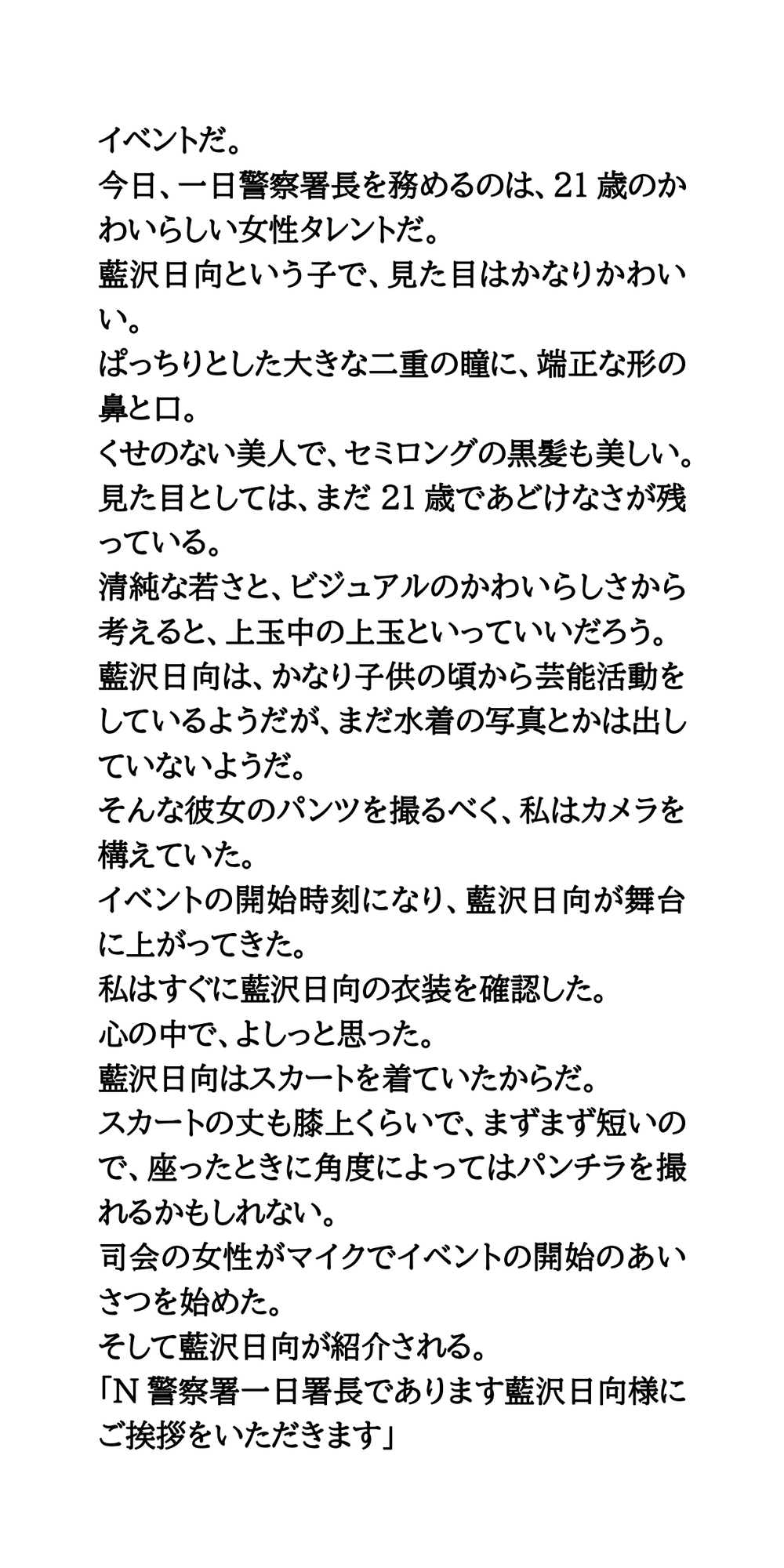 イベントだ。
今日、一日警察署長を務めるのは、21歳のかわいらしい女性タレントだ。
藍沢日向という子で、見た目はかなりかわいい。
ぱっちりとした大きな二重の瞳に、端正な形の鼻と口。
くせのない美人で、セミロングの黒髪も美しい。
見た目としては、まだ21歳であどけなさが残っている。
清純な若さと、ビジュアルのかわいらしさから考えると、上玉中の上玉といっていいだろう。
藍沢日向は、かなり子供の頃から芸能活動をしているようだが、まだ水着の写真とかは出していないようだ。
そんな彼女のパンツを撮るべく、私はカメラを構えていた。
イベントの開始時刻になり、藍沢日向が舞台に上がってきた。
私はすぐに藍沢日向の衣装を確認した。
心の中で、よしっと思った。
藍沢日向はスカートを着ていたからだ。
スカートの丈も膝上くらいで、まずまず短いので、座ったときに角度によってはパンチラを撮れるかもしれない。
司会の女性がマイクでイベントの開始のあいさつを始めた。
そして藍沢日向が紹介される。
「N警察署一日署長であります藍沢日向様にご挨拶をいただきます」